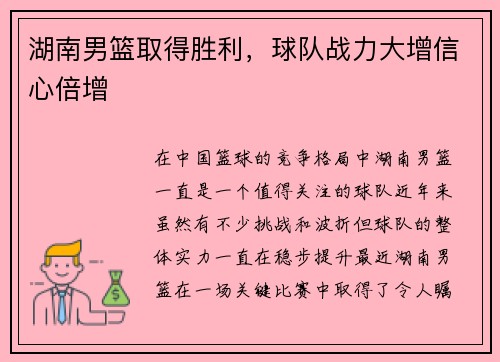 湖南男篮取得胜利，球队战力大增信心倍增

在中国篮球的竞争格局中湖南男篮一直是一个值得关注的球队近年来虽然有不少挑战和波折但球队的整体实力一直在稳步提升最近湖南男篮在一场关键比赛中取得了令人瞩

$